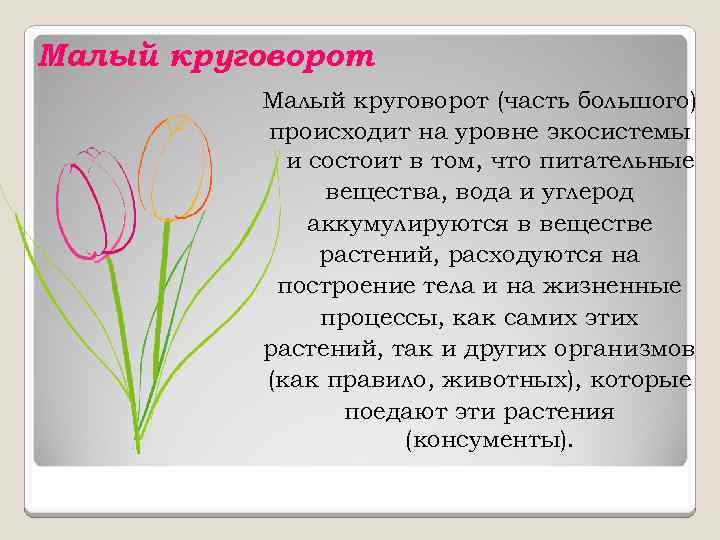 Малый круговорот

Малый круговорот (часть большого) происходит на уровне экосистемы и состоит в том, что питательные вещества, вода и углерод аккумулируются в веществе растений, расходуются на построение тела и на жизненные процессы, как самих этих растений, так и других организмов (как правило, животных), которые поедают эти растения (консументы).